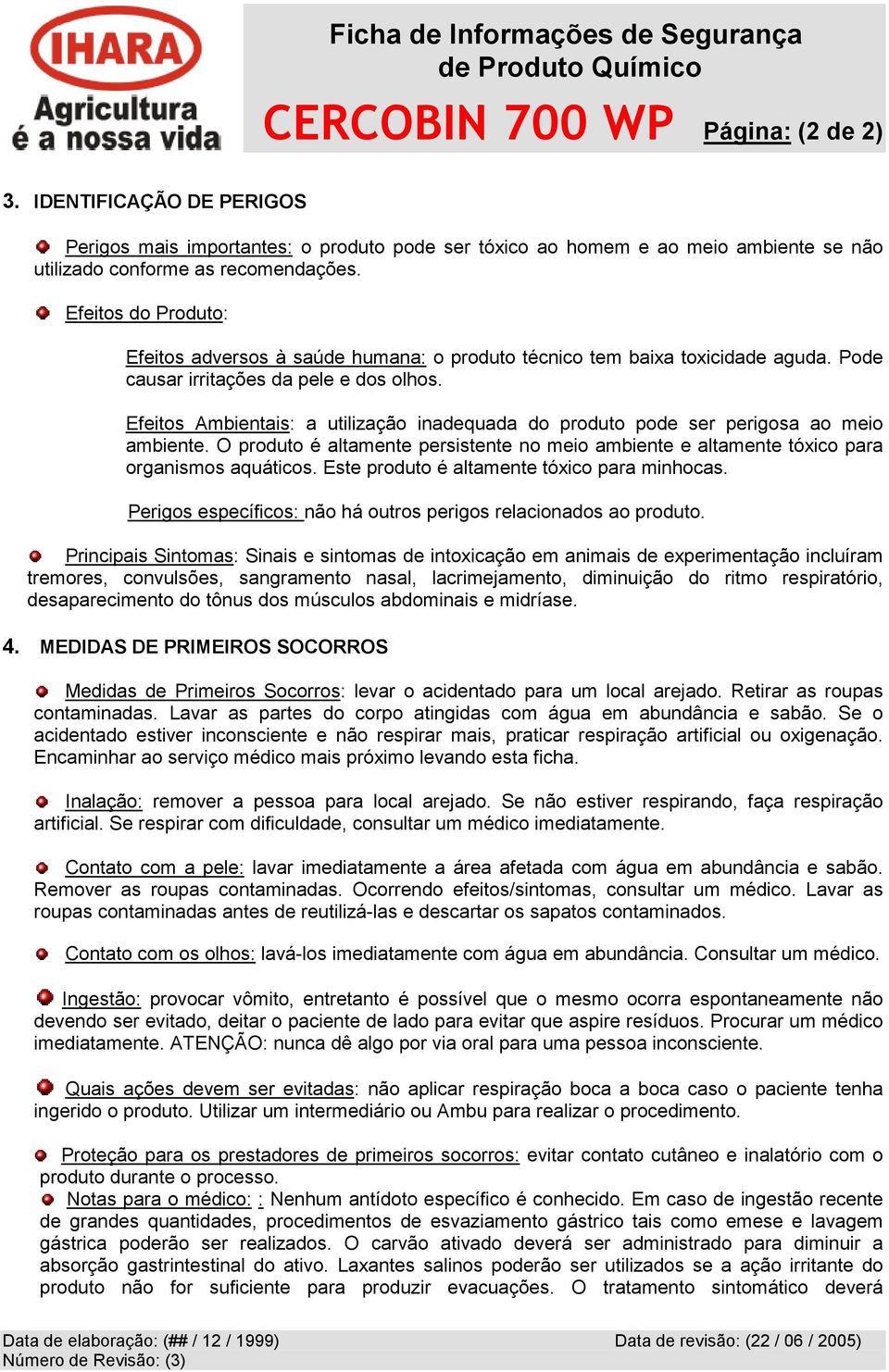 IHARA
Agricultura é a nossa vida

Ficha de Informações de Segurança de Produto Químico

CERCOBIN 700 WP

Página: (2 de 2)

3. IDENTIFICAÇÃO DE PERIGOS

Perigos mais importantes: o produto pode ser tóxico ao homem e ao meio ambiente se não utilizado conforme as recomendações.

Efeitos do Produto:

Efeitos adversos à saúde humana: o produto técnico tem baixa toxicidade aguda. Pode causar irritações da pele e dos olhos.

Efeitos Ambientais: a utilização inadequada do produto pode ser perigosa ao meio ambiente. O produto é altamente persistente no meio ambiente e altamente tóxico para organismos aquáticos. Este produto é altamente tóxico para minhocas.

Perigos específicos: não há outros perigos relacionados ao produto.

Principais Sintomas: Sinais e sintomas de intoxicação em animais de experimentação incluíram tremores, convulsões, sangramento nasal, lacrimejamento, diminuição do ritmo respiratório, desaparecimento do tônus dos músculos abdominais e midríase.

4. MEDIDAS DE PRIMEIROS SOCORROS

Medidas de Primeiros Socorros: levar o acidentado para um local arejado. Retirar as roupas contaminadas. Lavar as partes do corpo atingidas com água em abundância e sabão. Se o acidentado estiver inconsciente e não respirar mais, praticar respiração artificial ou oxigenação. Encaminhar ao serviço médico mais próximo levando esta ficha.

Inalação: remover a pessoa para local arejado. Se não estiver respirando, faça respiração artificial. Se respirar com dificuldade, consultar um médico imediatamente.

Contato com a pele: lavar imediatamente a área afetada com água em abundância e sabão. Remover as roupas contaminadas. Ocorrendo efeitos/sintomas, consultar um médico. Lavar as roupas contaminadas antes de reutilizá-las e descartar os sapatos contaminados.

Contato com os olhos: lavá-los imediatamente com água em abundância. Consultar um médico.

Ingestão: provocar vômito, entretanto é possível que o mesmo ocorra espontaneamente não devendo ser evitado, deitar o paciente de lado para evitar que aspire resíduos. Procurar um médico imediatamente. ATENÇÃO: nunca dê algo por via oral para uma pessoa inconsciente.

Quais ações devem ser evitadas: não aplicar respiração boca a boca caso o paciente tenha ingerido o produto. Utilizar um intermediário ou Ambu para realizar o procedimento.

Proteção para os prestadores de primeiros socorros: evitar contato cutâneo e inalatório com o produto durante o processo.
Notas para o médico: : Nenhum antídoto específico é conhecido. Em caso de ingestão recente de grandes quantidades, procedimentos de esvaziamento gástrico tais como emese e lavagem gástrica poderão ser realizados. O carvão ativado deverá ser administrado para diminuir a absorção gastrintestinal do ativo. Laxantes salinos poderão ser utilizados se a ação irritante do produto não for suficiente para produzir evacuações. O tratamento sintomático deverá

Data de elaboração: (## / 12 / 1999)
Número de Revisão: (3)
Data de revisão: (22 / 06 / 2005)